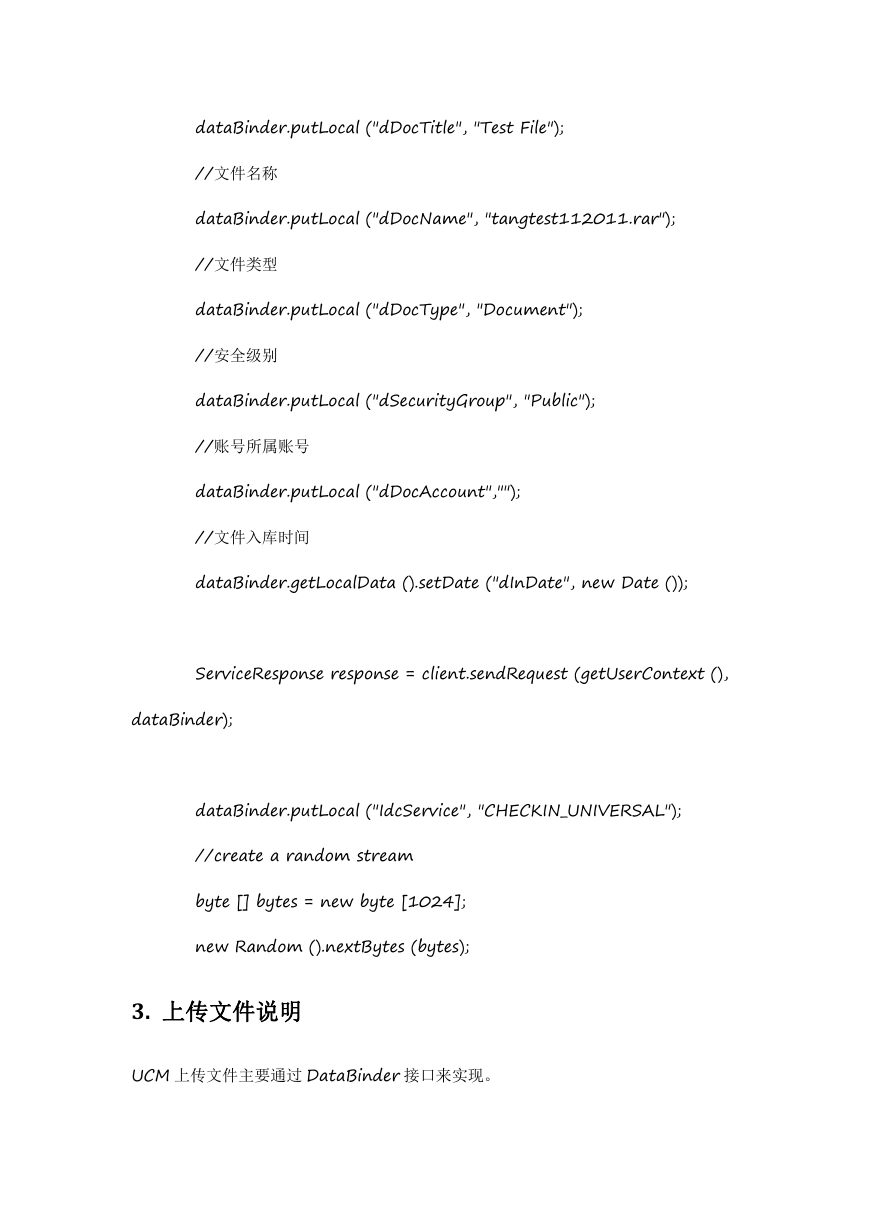 dataBinder.putLocal ("dDocTitle", "Test File");

//文件名称

dataBinder.putLocal ("dDocName", "tangtest112011.rar");

//文件类型

dataBinder.putLocal ("dDocType", "Document");

//安全级别

dataBinder.putLocal ("dSecurityGroup", "Public");

//账号所属账号

dataBinder.putLocal ("dDocAccount","");

//文件入库时间

dataBinder.getLocalData ().setDate ("dInDate", new Date ());

ServiceResponse response = client.sendRequest (getUserContext (), dataBinder);

dataBinder.putLocal ("IdcService", "CHECKIN_UNIVERSAL");

//create a random stream

byte [] bytes = new byte [1024];

new Random ().nextBytes (bytes);

3. 上传文件说明

UCM 上传文件主要通过 DataBinder 接口来实现。